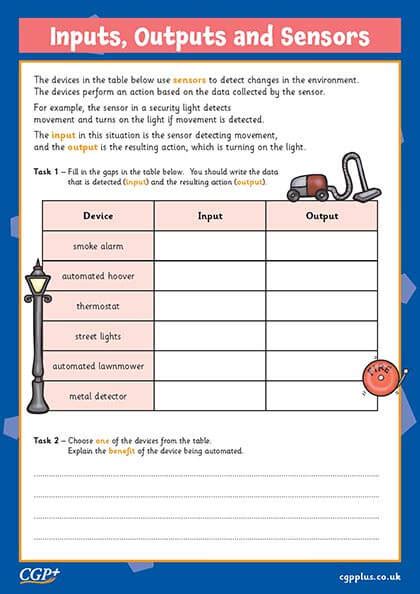 Inputs, Outputs and Sensors

The devices in the table below use sensors to detect changes in the environment. The devices perform an action based on the data collected by the sensor.

For example, the sensor in a security light detects movement and turns on the light if movement is detected.

The input in this situation is the sensor detecting movement, and the output is the resulting action, which is turning on the light.

Task 1 – Fill in the gaps in the table below. You should write the data that is detected (input) and the resulting action (output).

| Device | Input | Output |
|---|---|---|
| smoke alarm | | |
| automated hoover | | |
| thermostat | | |
| street lights | | |
| automated lawnmower | | |
| metal detector | | |

FIRE

Task 2 – Choose one of the devices from the table. Explain the benefit of the device being automated.

CGP+

cgpplus.co.uk